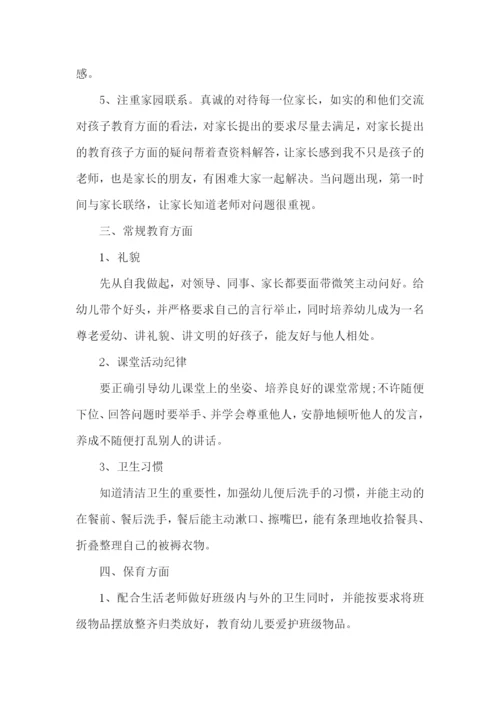 感。

5、注重家园联系。真诚的对待每一位家长，如实的和他们交流对孩子教育方面的看法，对家长提出的要求尽量去满足，对家长提出的教育孩子方面的疑问帮着查资料解答，让家长感到我不只是孩子的老师，也是家长的朋友，有困难大家一起解决。当问题出现，第一时间与家长联络，让家长知道老师对问题很重视。

三、常规教育方面

1、礼貌

先从自我做起，对领导、同事、家长都要面带微笑主动问好。给幼儿带个好头，并严格要求自己的言行举止，同时培养幼儿成为一名尊老爱幼、讲礼貌、讲文明的好孩子，能友好与他人相处。

2、课堂活动纪律

要正确引导幼儿课堂上的坐姿、培养良好的课堂常规;不许随便下位、回答问题时要举手、并学会尊重他人，安静地倾听他人的发言，养成不随便打乱别人的讲话。

3、卫生习惯

知道清洁卫生的重要性，加强幼儿便后洗手的习惯，并能主动的在餐前、餐后洗手，餐后能主动漱口、擦嘴巴，能有条理地收拾餐具、折叠整理自己的被褥衣物。

四、保育方面

1、配合生活老师做好班级内与外的卫生同时，并能按要求将班级物品摆放整齐归类放好，教育幼儿要爱护班级物品。